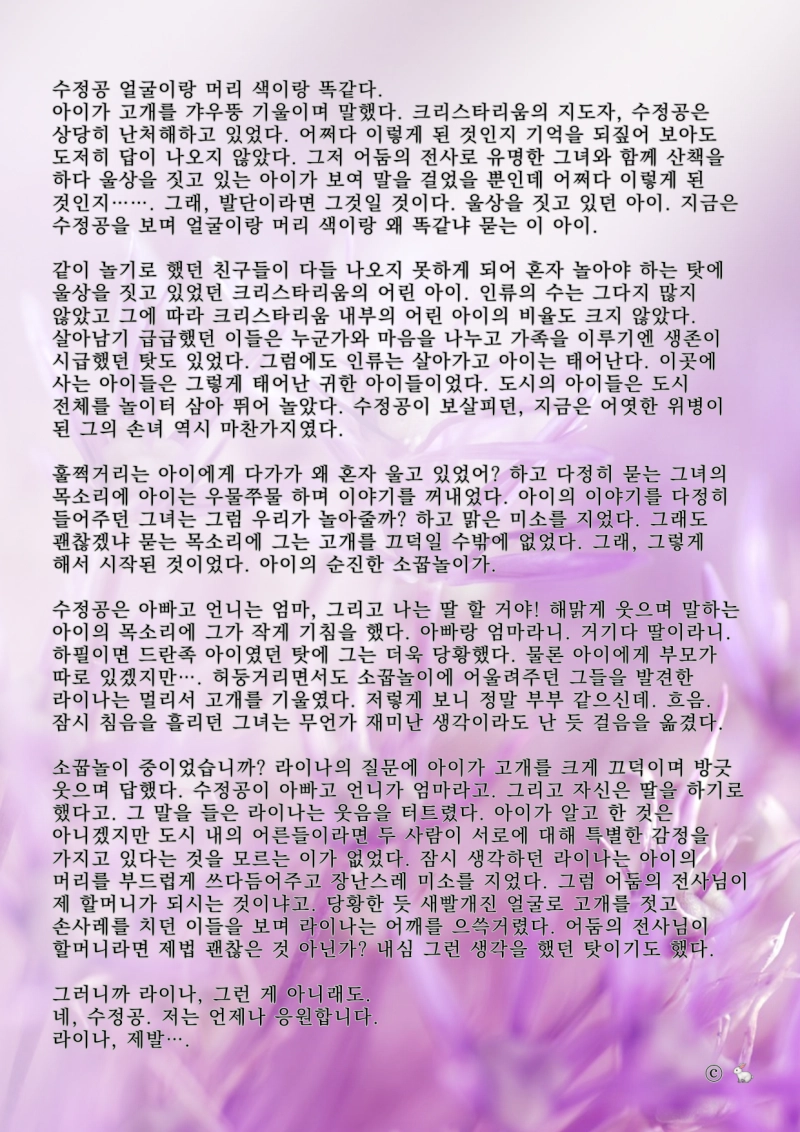 수정공 얼굴이랑 머리 색이랑 똑같다.
아이가 고개를 갸우뚱 기울이며 말했다. 크리스타리움의 지도자, 수정공은 상당히 난처해하고 있었다. 어쩌다 이렇게 된 것인지 기억을 되짚어 보아도 도저히 답이 나오지 않았다. 그저 어둠의 전사로 유명한 그녀와 함께 산책을 하다 울상을 짓고 있는 아이가 보여 말을 걸었을 뿐인데 어쩌다 이렇게 된 것인지……. 그래, 발단이라면 그것일 것이다. 울상을 짓고 있던 아이. 지금은 수정공을 보며 얼굴이랑 머리 색이랑 왜 똑같냐 묻는 이 아이.

같이 놀기로 했던 친구들이 다들 나오지 못하게 되어 혼자 놀아야 하는 탓에 울상을 짓고 있었던 크리스타리움의 어린 아이. 인류의 수는 그다지 많지 않았고 그에 따라 크리스타리움 내부의 어린 아이의 비율도 크지 않았다. 살아남기 급급했던 이들은 누군가와 마음을 나누고 가족을 이루기엔 생존이 시급했던 탓도 있었다. 그럼에도 인류는 살아가고 아이는 태어난다. 이곳에 사는 아이들은 그렇게 태어난 귀한 아이들이었다. 도시의 아이들은 도시 전체를 놀이터 삼아 뛰어 놀았다. 수정공이 보살피던, 지금은 어엿한 위병이 된 그의 손녀 역시 마찬가지였다.

훌쩍거리는 아이에게 다가가 왜 혼자 울고 있었어? 하고 다정히 묻는 그녀의 목소리에 아이는 우물쭈물 하며 이야기를 꺼내었다. 아이의 이야기를 다정히 들어주던 그녀는 그럼 우리가 놀아줄까? 하고 맑은 미소를 지었다. 그래도 괜찮겠냐 묻는 목소리에 그는 고개를 끄덕일 수밖에 없었다. 그래, 그렇게 해서 시작된 것이었다. 아이의 순진한 소꿉놀이가.

수정공은 아빠고 언니는 엄마, 그리고 나는 딸 할 거야! 해맑게 웃으며 말하는 아이의 목소리에 그가 작게 기침을 했다. 아빠랑 엄마라니. 거기다 딸이라니. 하필이면 드란족 아이였던 탓에 그는 더욱 당황했다. 물론 아이에게 부모가 따로 있겠지만…. 허둥거리면서도 소꿉놀이에 어울려주던 그들을 발견한 라이나는 멀리서 고개를 기울였다. 저렇게 보니 정말 부부 같으신데. 흐음. 잠시 침음을 흘리던 그녀는 무언가 재미난 생각이라도 난 듯 걸음을 옮겼다.

소꿉놀이 중이었습니까? 라이나의 질문에 아이가 고개를 크게 끄덕이며 방긋 웃으며 답했다. 수정공이 아빠고 언니가 엄마라고. 그리고 자신은 딸을 하기로 했다고. 그 말을 들은 라이나는 웃음을 터트렸다. 아이가 알고 한 것은 아니겠지만 도시 내의 어른들이라면 두 사람이 서로에 대해 특별한 감정을 가지고 있다는 것을 모르는 이가 없었다. 잠시 생각하던 라이나는 아이의 머리를 부드럽게 쓰다듬어주고 장난스레 미소를 지었다. 그럼 어둠의 전사님이 제 할머니가 되시는 것이냐고. 당황한 듯 새빨개진 얼굴로 고개를 젓고 손사레를 치던 이들을 보며 라이나는 어깨를 으쓱거렸다. 어둠의 전사님이 할머니라면 제법 괜찮은 것 아닌가? 내심 그런 생각을 했던 탓이기도 했다.

그러니까 라이나, 그런 게 아니래도.
네, 수정공. 저는 언제나 응원합니다.
라이나, 제발….

©